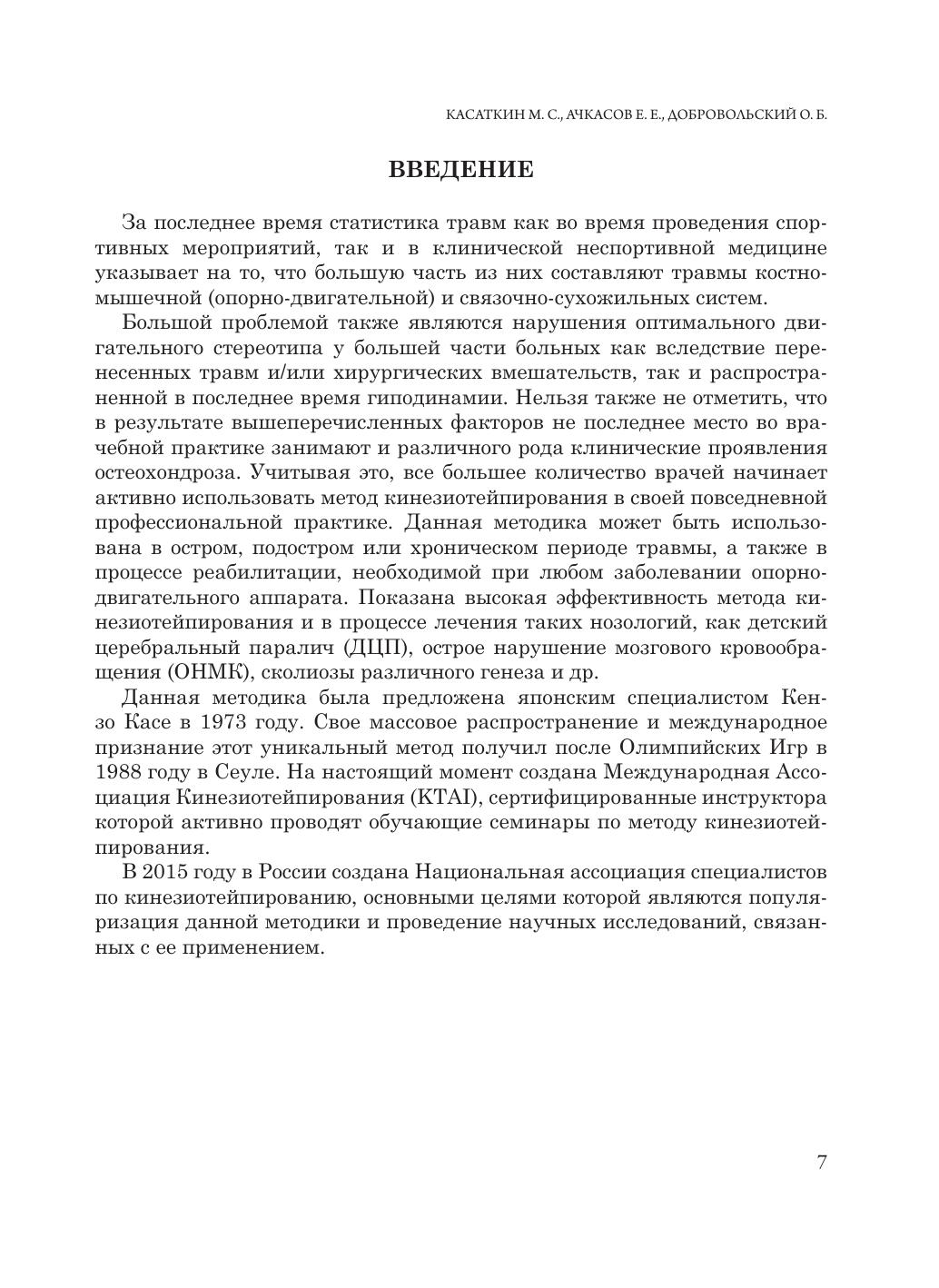 КАСАТКИН М. С., АЧКАСОВ Е. Е., ДОБРОВОЛЬСКИЙ О. Б.

ВВЕДЕНИЕ

За последнее время статистика травм как во время проведения спортивных мероприятий, так и в клинической неспортивной медицине указывает на то, что большую часть из них составляют травмы костно-мышечной (опорно-двигательной) и связочно-сухожильных систем.

Большой проблемой также являются нарушения оптимального двигательного стереотипа у большей части больных как вследствие перенесенных травм и/или хирургических вмешательств, так и распространенной в последнее время гиподинамии. Нельзя также не отметить, что в результате вышеперечисленных факторов не последнее место во врачебной практике занимают и различного рода клинические проявления остеохондроза. Учитывая это, все большее количество врачей начинает активно использовать метод кинезиотейпирования в своей повседневной профессиональной практике. Данная методика может быть использована в остром, подостром или хроническом периоде травмы, а также в процессе реабилитации, необходимой при любом заболевании опорно-двигательного аппарата. Показана высокая эффективность метода кинезиотейпирования и в процессе лечения таких нозологий, как детский церебральный паралич (ДЦП), острое нарушение мозгового кровообращения (ОНМК), сколиозы различного генеза и др.

Данная методика была предложена японским специалистом Кензо Касе в 1973 году. Свое массовое распространение и международное признание этот уникальный метод получил после Олимпийских Игр в 1988 году в Сеуле. На настоящий момент создана Международная Ассоциация Кинезиотейпирования (KTAI), сертифицированные инструктора которой активно проводят обучающие семинары по методу кинезиотейпирования.

В 2015 году в России создана Национальная ассоциация специалистов по кинезиотейпированию, основными целями которой являются популяризация данной методики и проведение научных исследований, связанных с ее применением.

7